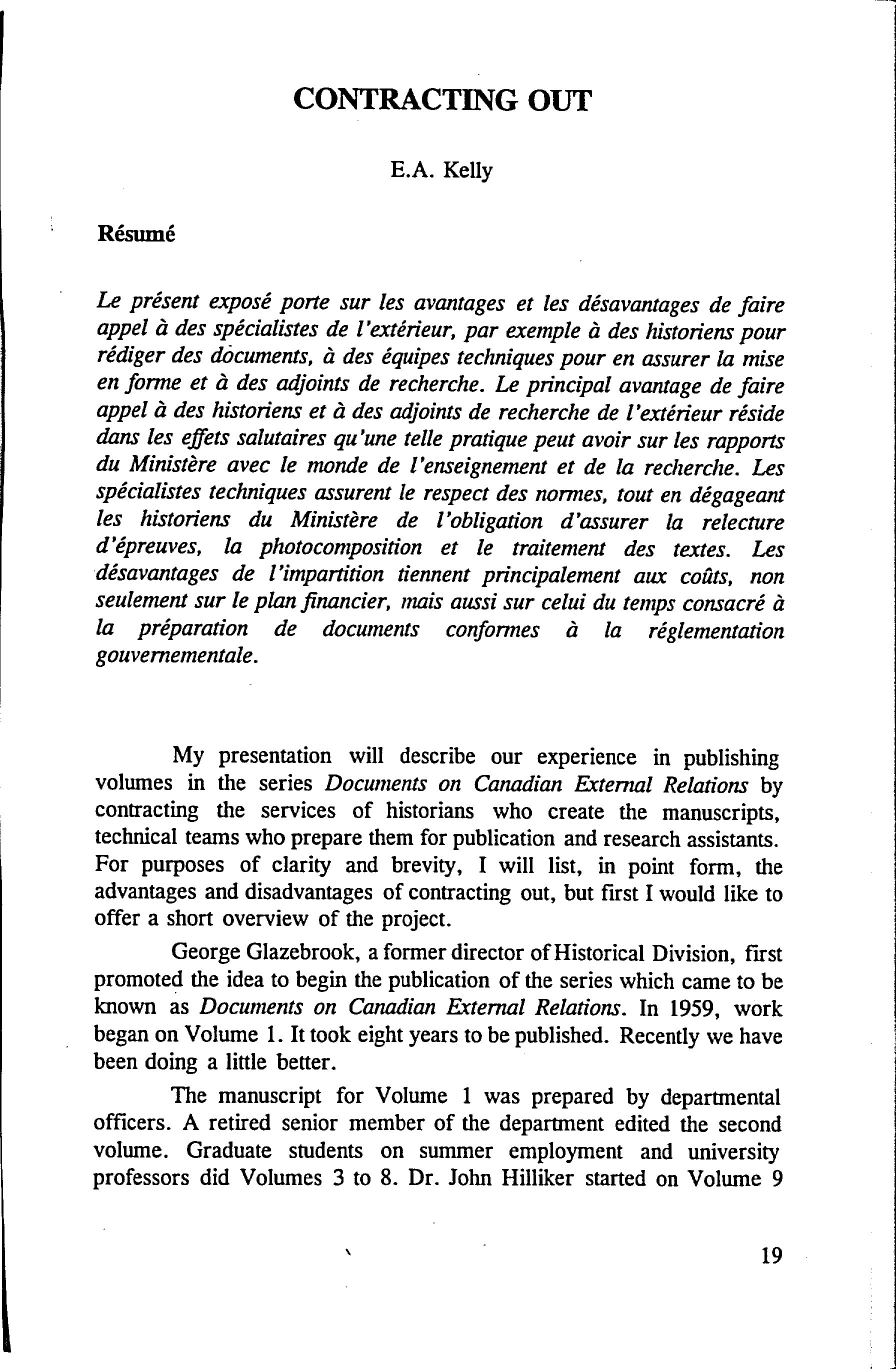 CONTRACTING OUT

E.A. Kelly

Résumé

Le présent exposé porte sur les avantages et les désavantages de faire appel à des spécialistes de l'extérieur, par exemple à des historiens pour rédiger des documents, à des équipes techniques pour en assurer la mise en forme et à des adjoints de recherche. Le principal avantage de faire appel à des historiens et à des adjoints de recherche de l'extérieur réside dans les effets salutaires qu'une telle pratique peut avoir sur les rapports du Ministère avec le monde de l'enseignement et de la recherche. Les spécialistes techniques assurent le respect des normes, tout en dégageant les historiens du Ministère de l'obligation d'assurer la relecture d'épreuves, la photocomposition et le traitement des textes. Les désavantages de l'impartition tiennent principalement aux coûts, non seulement sur le plan financier, mais aussi sur celui du temps consacré à la préparation de documents conformes à la réglementation gouvernementale.

My presentation will describe our experience in publishing volumes in the series Documents on Canadian External Relations by contracting the services of historians who create the manuscripts, technical teams who prepare them for publication and research assistants. For purposes of clarity and brevity, I will list, in point form, the advantages and disadvantages of contracting out, but first I would like to offer a short overview of the project.

George Glazebrook, a former director of Historical Division, first promoted the idea to begin the publication of the series which came to be known as Documents on Canadian External Relations. In 1959, work began on Volume 1. It took eight years to be published. Recently we have been doing a little better.

The manuscript for Volume 1 was prepared by departmental officers. A retired senior member of the department edited the second volume. Graduate students on summer employment and university professors did Volumes 3 to 8. Dr. John Hilliker started on Volume 9

19